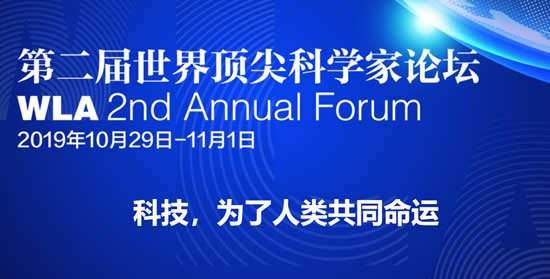 第二届世界顶尖科学家论坛
WLA 2nd Annual Forum
2019年10月29日-11月1日

科技，为了人类共同命运